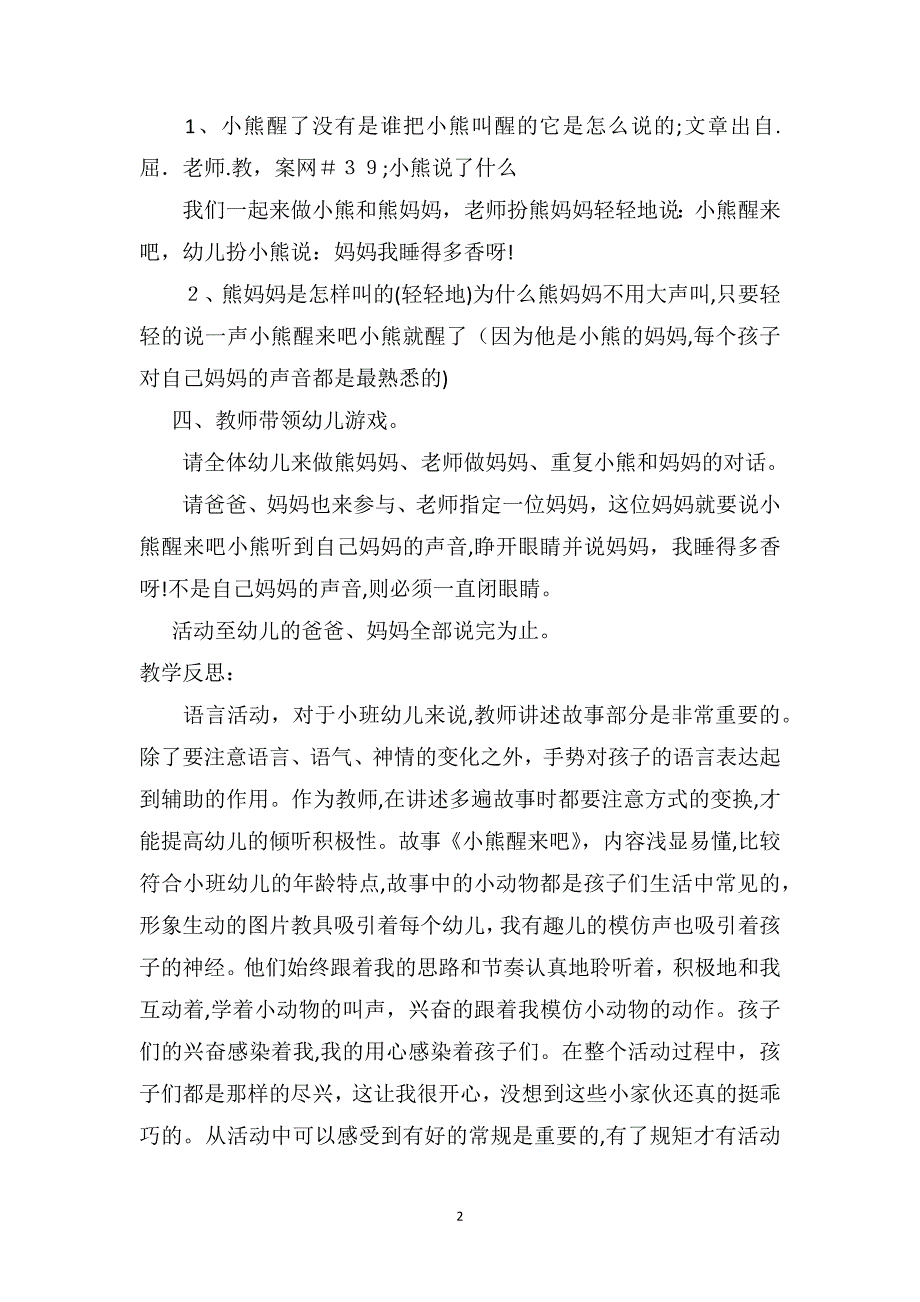 1、小熊醒了没有是谁把小熊叫醒的它是怎么说的;文章出自.屈.老师.教，案网＃３９;小熊说了什么

我们一起来做小熊和熊妈妈，老师扮熊妈妈轻轻地说：小熊醒来吧，幼儿扮小熊说：妈妈我睡得多香呀!

２、熊妈妈是怎样叫的(轻轻地)为什么熊妈妈不用大声叫,只要轻轻的说一声小熊醒来吧小熊就醒了（因为他是小熊的妈妈,每个孩子对自己妈妈的声音都是最熟悉的)

四、教师带领幼儿游戏。

请全体幼儿来做熊妈妈、老师做妈妈、重复小熊和妈妈的对话。

请爸爸、妈妈也来参与、老师指定一位妈妈，这位妈妈就要说小熊醒来吧小熊听到自己妈妈的声音,睁开眼睛并说妈妈，我睡得多香呀!不是自己妈妈的声音,则必须一直闭眼睛。

活动至幼儿的爸爸、妈妈全部说完为止。

教学反思：

语言活动，对于小班幼儿来说,教师讲述故事部分是非常重要的。除了要注意语言、语气、神情的变化之外，手势对孩子的语言表达起到辅助的作用。作为教师,在讲述多遍故事时都要注意方式的变换,才能提高幼儿的倾听积极性。故事《小熊醒来吧》，内容浅显易懂,比较符合小班幼儿的年龄特点,故事中的小动物都是孩子们生活中常见的，形象生动的图片教具吸引着每个幼儿，我有趣儿的模仿声也吸引着孩子的神经。他们始终跟着我的思路和节奏认真地聆听着，积极地和我互动着,学着小动物的叫声，兴奋的跟着我模仿小动物的动作。孩子们的兴奋感染着我,我的用心感染着孩子们。在整个活动过程中，孩子们都是那样的尽兴，这让我很开心，没想到这些小家伙还真的挺乖巧的。从活动中可以感受到有好的常规是重要的,有了规矩才有活动

2